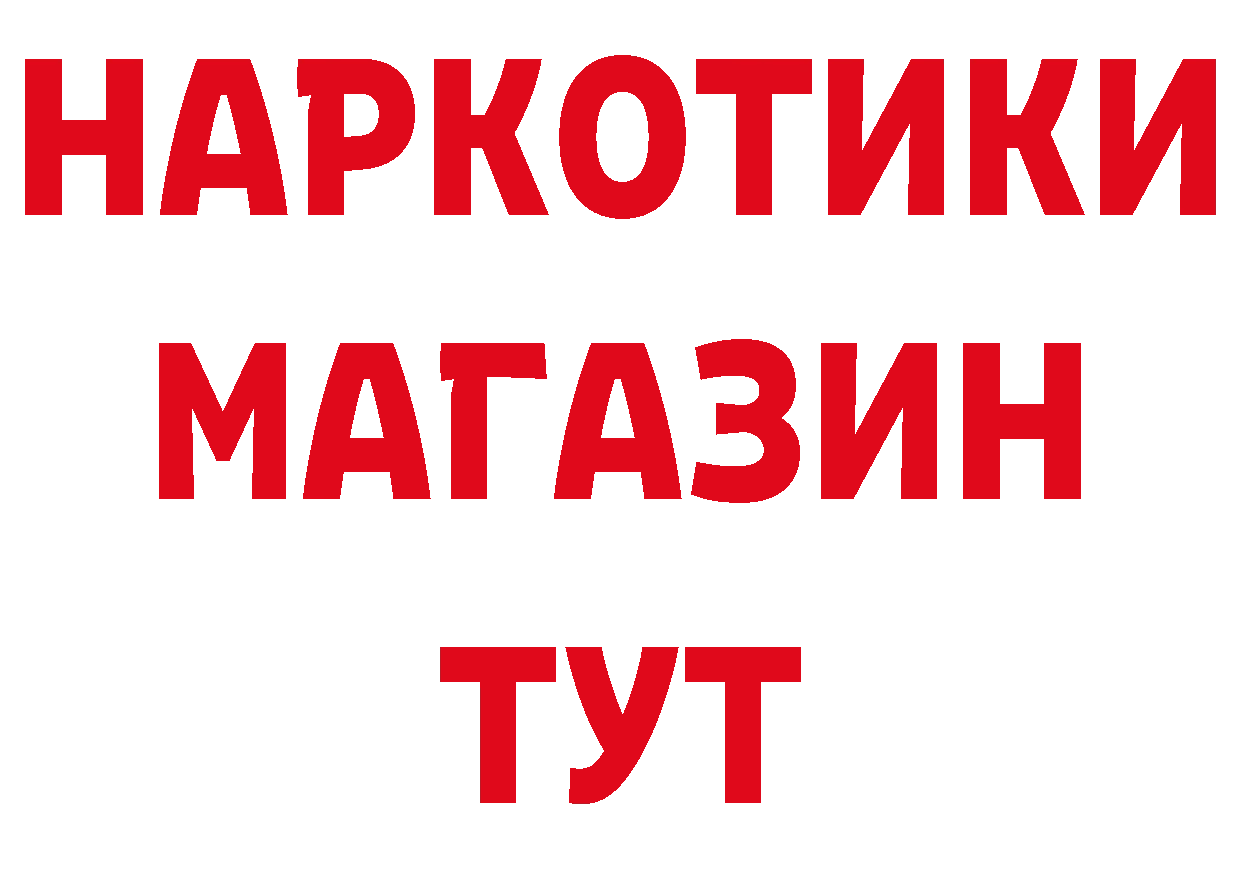 НАРКОТИКИ
МАГАЗИН
ТУТ